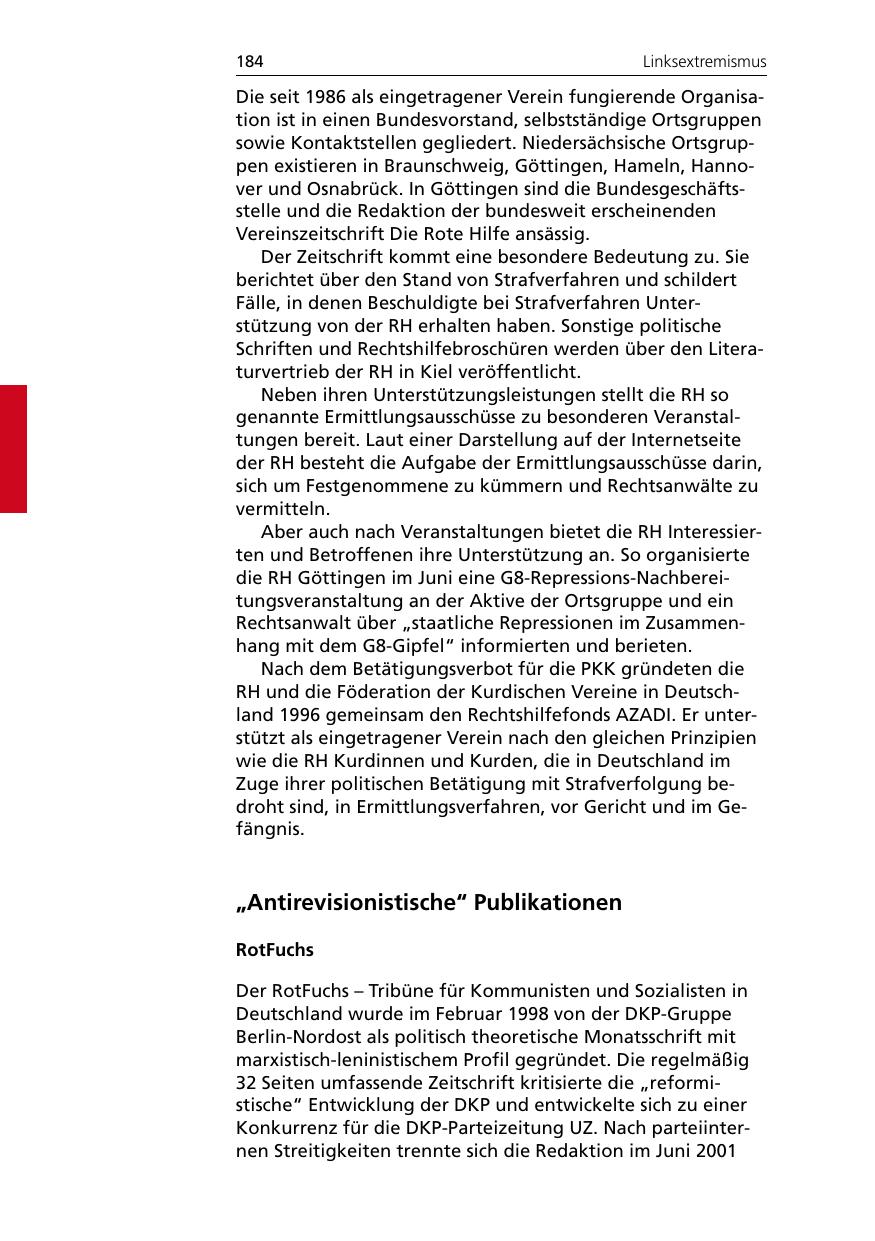 184 Linksextremismus

Die seit 1986 als eingetragener Verein fungierende Organisation ist in einen Bundesvorstand, selbstständige Ortsgruppen sowie Kontaktstellen gegliedert. Niedersächsische Ortsgruppen existieren in Braunschweig, Göttingen, Hameln, Hannover und Osnabrück. In Göttingen sind die Bundesgeschäftsstelle und die Redaktion der bundesweit erscheinenden Vereinszeitschrift Die Rote Hilfe ansässig.

Der Zeitschrift kommt eine besondere Bedeutung zu. Sie berichtet über den Stand von Strafverfahren und schildert Fälle, in denen Beschuldigte bei Strafverfahren Unterstützung von der RH erhalten haben. Sonstige politische Schriften und Rechtshilfebroschüren werden über den Literaturvertrieb der RH in Kiel veröffentlicht.

Neben ihren Unterstützungsleistungen stellt die RH so genannte Ermittlungsausschüsse zu besonderen Veranstaltungen bereit. Laut einer Darstellung auf der Internetseite der RH besteht die Aufgabe der Ermittlungsausschüsse darin, sich um Festgenommene zu kümmern und Rechtsanwälte zu vermitteln.

Aber auch nach Veranstaltungen bietet die RH Interessierten und Betroffenen ihre Unterstützung an. So organisierte die RH Göttingen im Juni eine G8-Repressions-Nachbereitungsveranstaltung an der Aktive der Ortsgruppe und ein Rechtsanwalt über „staatliche Repressionen im Zusammenhang mit dem G8-Gipfel“ informierten und berieten.

Nach dem Betätigungsverbot für die PKK gründeten die RH und die Föderation der Kurdischen Vereine in Deutschland 1996 gemeinsam den Rechtshilfefonds AZADI. Er unterstützt als eingetragener Verein nach den gleichen Prinzipien wie die RH Kurdinnen und Kurden, die in Deutschland im Zuge ihrer politischen Betätigung mit Strafverfolgung bedroht sind, in Ermittlungsverfahren, vor Gericht und im Gefängnis.

„Antirevisionistische“ Publikationen

RotFuchs

Der RotFuchs – Tribüne für Kommunisten und Sozialisten in Deutschland wurde im Februar 1998 von der DKP-Gruppe Berlin-Nordost als politisch theoretische Monatsschrift mit marxistisch-leninistischem Profil gegründet. Die regelmäßig 32 Seiten umfassende Zeitschrift kritisierte die „reformistische“ Entwicklung der DKP und entwickelte sich zu einer Konkurrenz für die DKP-Parteizeitung UZ. Nach parteiinternen Streitigkeiten trennte sich die Redaktion im Juni 2001